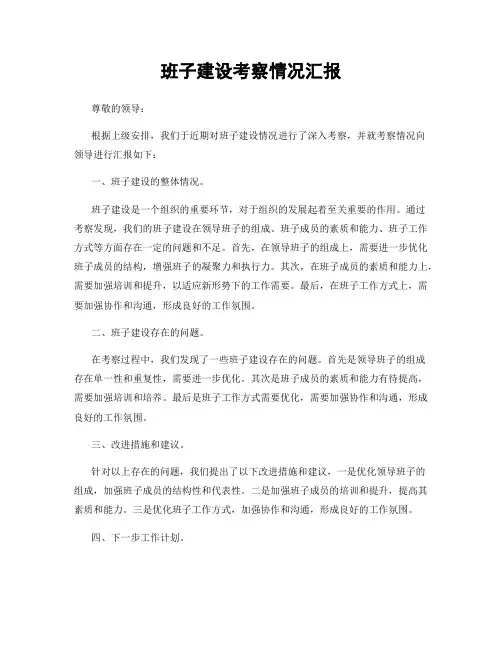 班子建设考察情况汇报

尊敬的领导：

根据上级安排，我们于近期对班子建设情况进行了深入考察，并就考察情况向领导进行汇报如下：

一、班子建设的整体情况。

班子建设是一个组织的重要环节，对于组织的发展起着至关重要的作用。通过考察发现，我们的班子建设在领导班子的组成、班子成员的素质和能力、班子工作方式等方面存在一定的问题和不足。首先，在领导班子的组成上，需要进一步优化班子成员的结构，增强班子的凝聚力和执行力。其次，在班子成员的素质和能力上，需要加强培训和提升，以适应新形势下的工作需要。最后，在班子工作方式上，需要加强协作和沟通，形成良好的工作氛围。

二、班子建设存在的问题。

在考察过程中，我们发现了一些班子建设存在的问题。首先是领导班子的组成存在单一性和重复性，需要进一步优化。其次是班子成员的素质和能力有待提高，需要加强培训和培养。最后是班子工作方式需要优化，需要加强协作和沟通，形成良好的工作氛围。

三、改进措施和建议。

针对以上存在的问题，我们提出了以下改进措施和建议。一是优化领导班子的组成，加强班子成员的结构性和代表性。二是加强班子成员的培训和提升，提高其素质和能力。三是优化班子工作方式，加强协作和沟通，形成良好的工作氛围。

四、下一步工作计划。